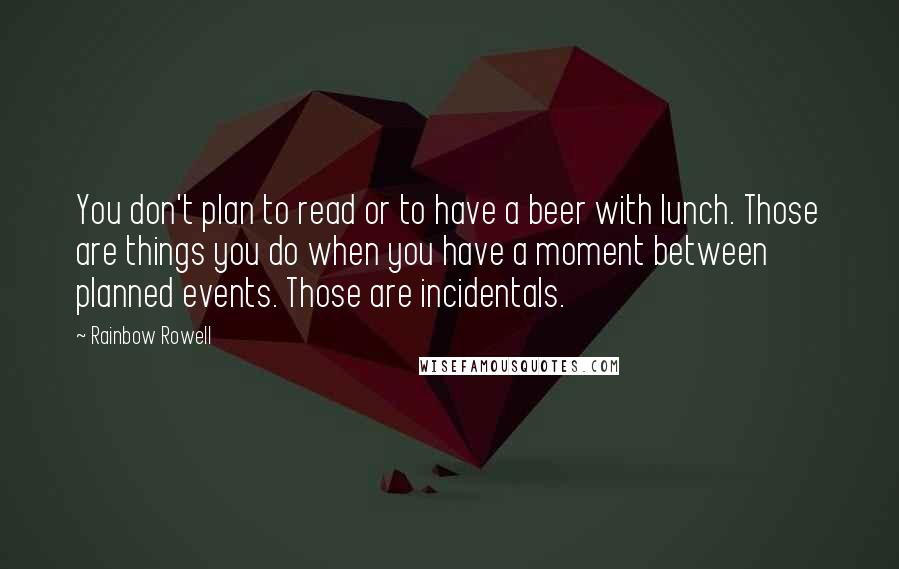 You don't plan to read or to have a beer with lunch. Those are things you do when you have a moment between planned events. Those are incidentals.

~ Rainbow Rowell

WISEFAMOUSQUOTES.COM